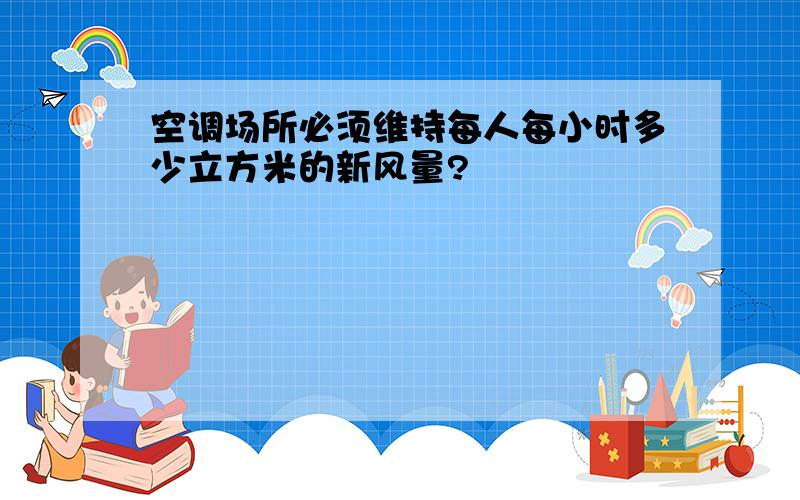 空调场所必须维持每人每小时多少立方米的新风量?